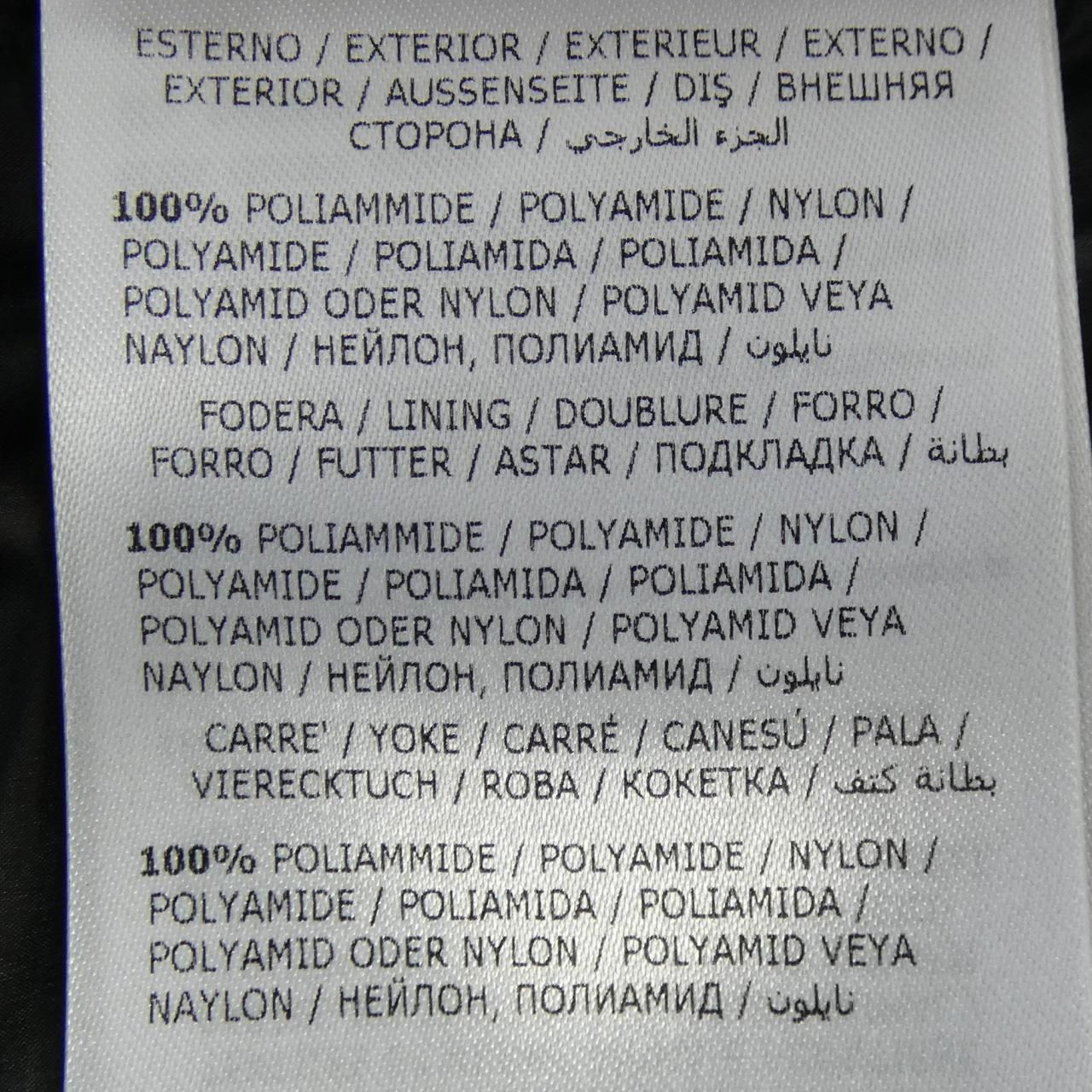 ESTERNO / EXTERIOR / EXTERIEUR / EXTERNO / EXTERIOR / AUSSENSEITE / DIŞ / ВНЕШНЯЯ СТОРОНА / الجزء الخارجي

100% POLIAMMIDE / POLYAMIDE / NYLON / POLYAMIDE / POLIAMIDA / POLIAMIDA / POLYAMID ODER NYLON / POLYAMID VEYA NAYLON / НЕЙЛОН, ПОЛИАМИД / نايلون

FODERA / LINING / DOUBLURE / FORRO / FORRO / FUTTER / ASTAR / ПОДКЛАДКА / بطانة

100% POLIAMMIDE / POLYAMIDE / NYLON / POLYAMIDE / POLIAMIDA / POLIAMIDA / POLYAMID ODER NYLON / POLYAMID VEYA NAYLON / НЕЙЛОН, ПОЛИАМИД / نايلون

CARRE' / YOKE / CARRÉ / CANESÚ / PALA / VIERECKTUCH / ROBA / KOKETKA / بطانة كتف

100% POLIAMMIDE / POLYAMIDE / NYLON / POLYAMIDE / POLIAMIDA / POLIAMIDA / POLYAMID ODER NYLON / POLYAMID VEYA NAYLON / НЕЙЛОН, ПОЛИАМИД / نايلون